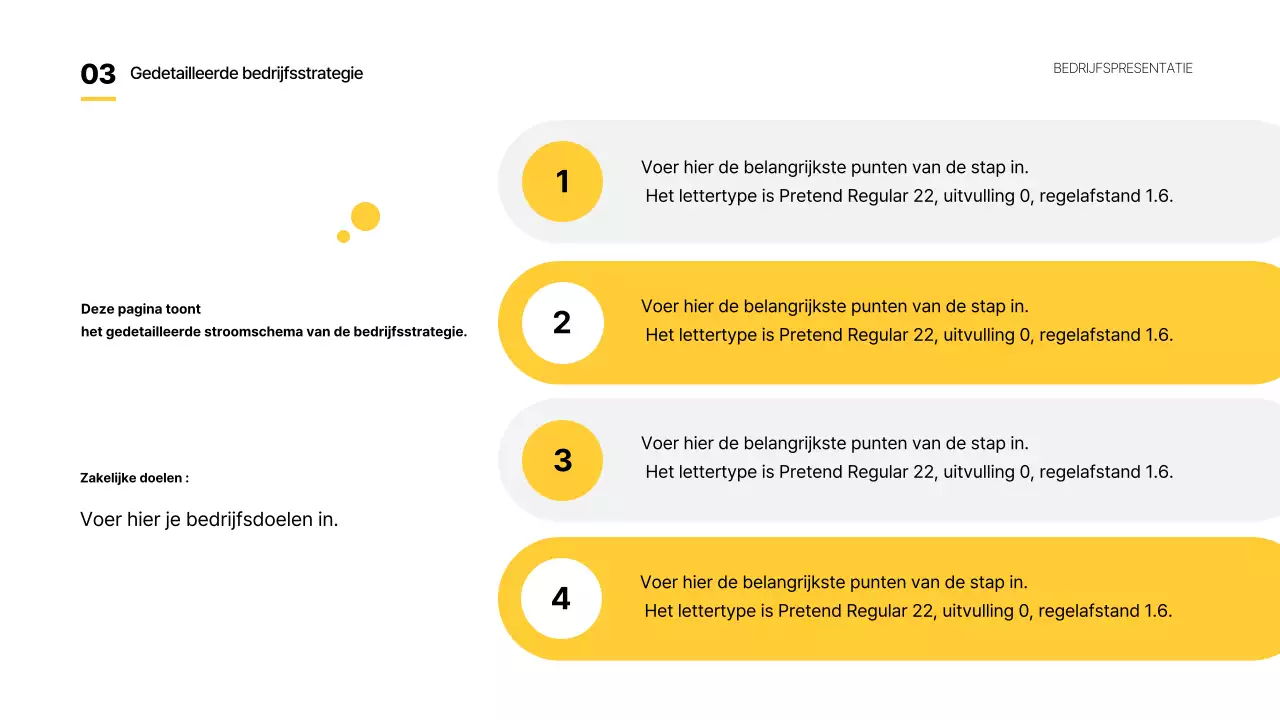 03 Gedetailleerde bedrijfsstrategie

BEDRIJFSPRESENTATIE

Deze pagina toont
het gedetailleerde stroomschema van de bedrijfsstrategie.

Zakelijke doelen :

Voer hier je bedrijfsdoelen in.

1

Voer hier de belangrijkste punten van de stap in.
Het lettertype is Pretend Regular 22, uitvulling 0, regelafstand 1.6.

2

Voer hier de belangrijkste punten van de stap in.
Het lettertype is Pretend Regular 22, uitvulling 0, regelafstand 1.6.

3

Voer hier de belangrijkste punten van de stap in.
Het lettertype is Pretend Regular 22, uitvulling 0, regelafstand 1.6.

4

Voer hier de belangrijkste punten van de stap in.
Het lettertype is Pretend Regular 22, uitvulling 0, regelafstand 1.6.